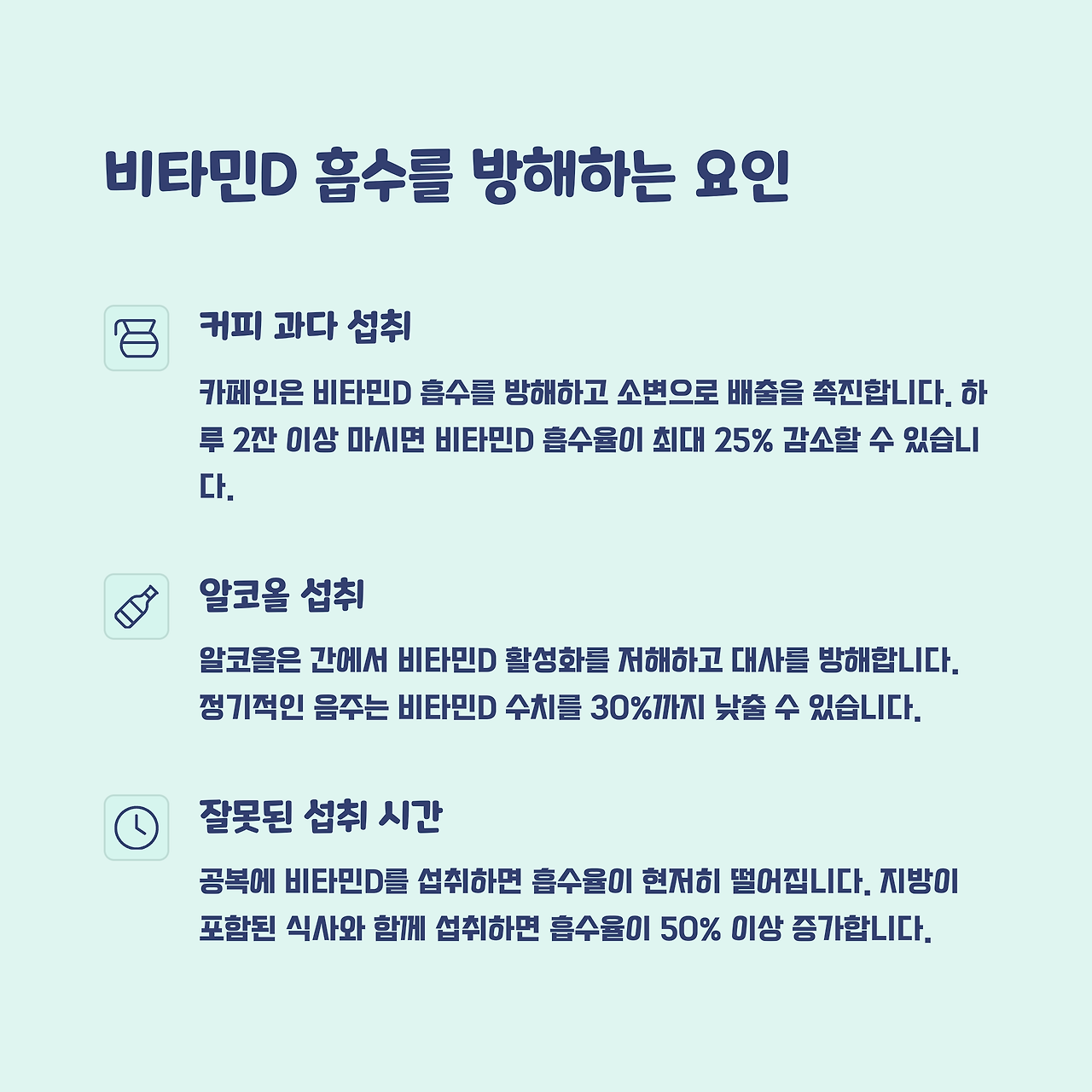 비타민D 흡수를 방해하는 요인

커피 과다 섭취

카페인은 비타민D 흡수를 방해하고 소변으로 배출을 촉진합니다. 하루 2잔 이상 마시면 비타민D 흡수율이 최대 25% 감소할 수 있습니다.

알코올 섭취

알코올은 간에서 비타민D 활성화를 저해하고 대사를 방해합니다. 정기적인 음주는 비타민D 수치를 30%까지 낮출 수 있습니다.

잘못된 섭취 시간

공복에 비타민D를 섭취하면 흡수율이 현저히 떨어집니다. 지방이 포함된 식사와 함께 섭취하면 흡수율이 50% 이상 증가합니다.